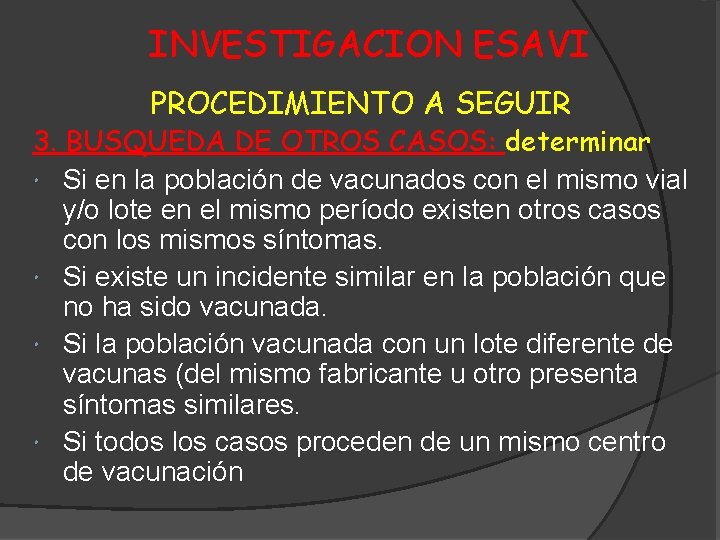 INVESTIGACION ESAVI

PROCEDIMIENTO A SEGUIR

3. BUSQUEDA DE OTROS CASOS: determinar

• Si en la población de vacunados con el mismo vial y/o lote en el mismo período existen otros casos con los mismos síntomas.

• Si existe un incidente similar en la población que no ha sido vacunada.

• Si la población vacunada con un lote diferente de vacunas (del mismo fabricante u otro presenta síntomas similares.

• Si todos los casos proceden de un mismo centro de vacunación